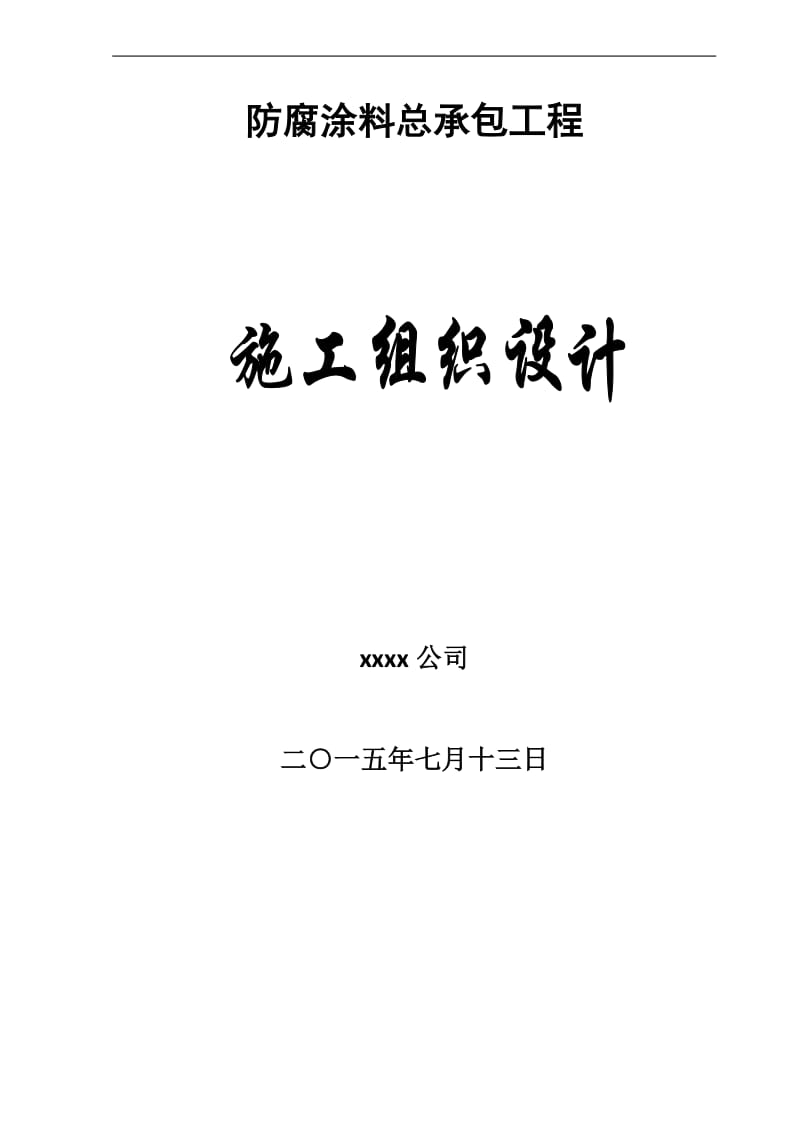 防腐涂料总承包工程

施工组织设计

xxxx 公司

二〇一五年七月十三日